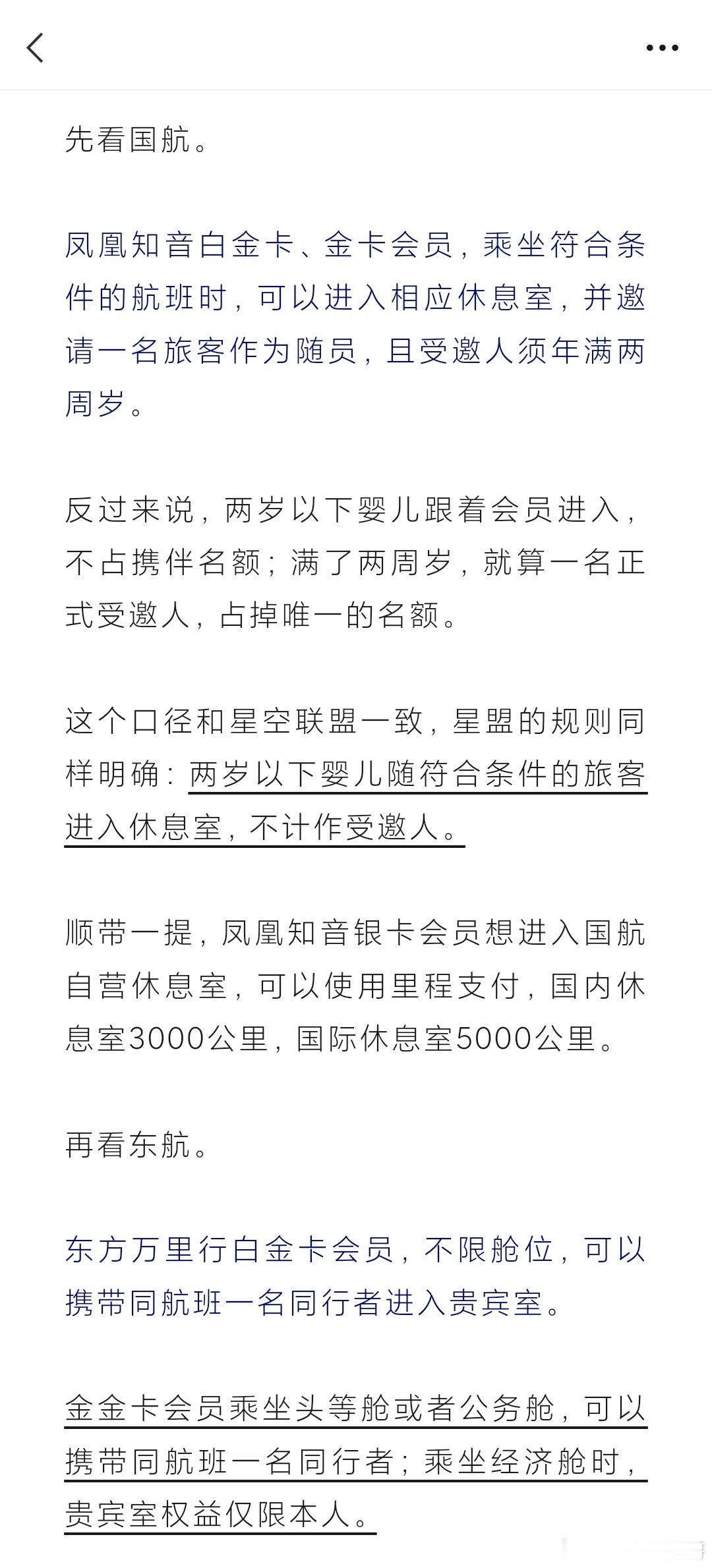 先看国航。

凤凰知音白金卡、金卡会员，乘坐符合条件的航班时，可以进入相应休息室，并邀请一名旅客作为随员，且受邀人须年满两周岁。

反过来说，两岁以下婴儿跟着会员进入，不占携伴名额；满了两周岁，就算一名正式受邀人，占掉唯一的名额。

这个口径和星空联盟一致，星盟的规则同样明确：两岁以下婴儿随符合条件的旅客进入休息室，不计作受邀人。

顺带一提，凤凰知音银卡会员想进入国航自营休息室，可以使用里程支付，国内休息室3000公里，国际休息室5000公里。

再看东航。

东方万里行白金卡会员，不限舱位，可以携带同航班一名同行者进入贵宾室。

金金卡会员乘坐头等舱或者公务舱，可以携带同航班一名同行者；乘坐经济舱时，贵宾室权益仅限本人。